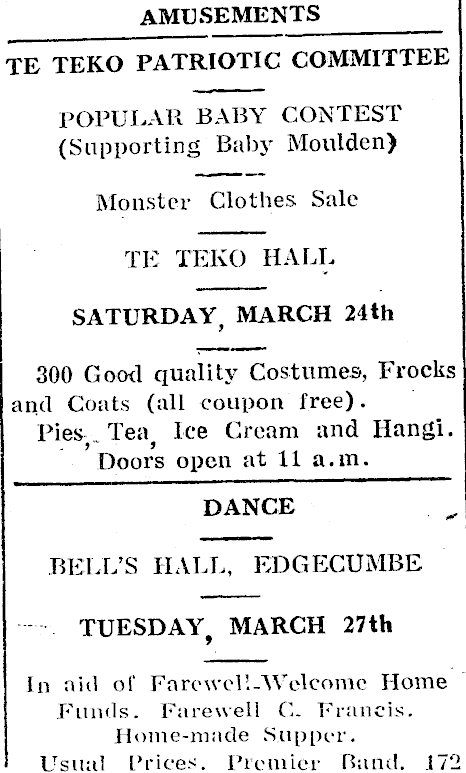 AMUSEMENTS

TE TEKO PATRIOTIC COMMITTEE

POPULAR BABY CONTEST
(Supporting Baby Moulden)

Monster Clothes Sale

TE TEKO HALL

SATURDAY, MARCH 24th

300 Good quality Costumes, Frocks and Coats (all coupon free).
Pies, Tea, Ice Cream and Hangi.
Doors open at 11 a.m.

DANCE

BELL'S HALL, EDGECUMBE

TUESDAY, MARCH 27th

In aid of Farewell-Welcome Home Funds. Farewell C. Francis.
Home-made Supper.
Usual Prices. Premier Band. 172